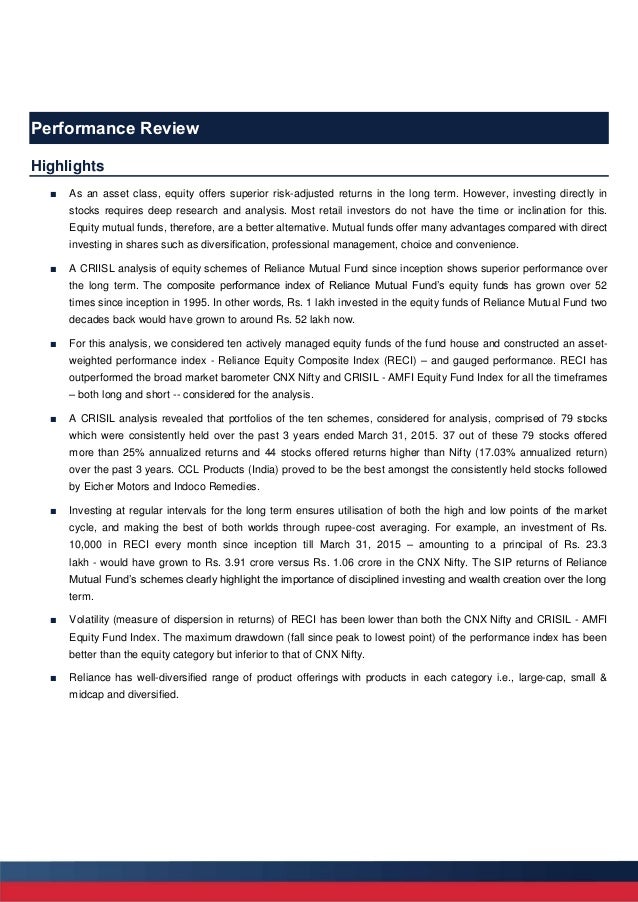 Performance Review

Highlights

■ As an asset class, equity offers superior risk-adjusted returns in the long term. However, investing directly in stocks requires deep research and analysis. Most retail investors do not have the time or inclination for this. Equity mutual funds, therefore, are a better alternative. Mutual funds offer many advantages compared with direct investing in shares such as diversification, professional management, choice and convenience.

■ A CRIISL analysis of equity schemes of Reliance Mutual Fund since inception shows superior performance over the long term. The composite performance index of Reliance Mutual Fund's equity funds has grown over 52 times since inception in 1995. In other words, Rs. 1 lakh invested in the equity funds of Reliance Mutual Fund two decades back would have grown to around Rs. 52 lakh now.

■ For this analysis, we considered ten actively managed equity funds of the fund house and constructed an asset-weighted performance index - Reliance Equity Composite Index (RECI) – and gauged performance. RECI has outperformed the broad market barometer CNX Nifty and CRISIL - AMFI Equity Fund Index for all the timeframes – both long and short -- considered for the analysis.

■ A CRISIL analysis revealed that portfolios of the ten schemes, considered for analysis, comprised of 79 stocks which were consistently held over the past 3 years ended March 31, 2015. 37 out of these 79 stocks offered more than 25% annualized returns and 44 stocks offered returns higher than Nifty (17.03% annualized return) over the past 3 years. CCL Products (India) proved to be the best amongst the consistently held stocks followed by Eicher Motors and Indoco Remedies.

■ Investing at regular intervals for the long term ensures utilisation of both the high and low points of the market cycle, and making the best of both worlds through rupee-cost averaging. For example, an investment of Rs. 10,000 in RECI every month since inception till March 31, 2015 – amounting to a principal of Rs. 23.3 lakh - would have grown to Rs. 3.91 crore versus Rs. 1.06 crore in the CNX Nifty. The SIP returns of Reliance Mutual Fund's schemes clearly highlight the importance of disciplined investing and wealth creation over the long term.

■ Volatility (measure of dispersion in returns) of RECI has been lower than both the CNX Nifty and CRISIL - AMFI Equity Fund Index. The maximum drawdown (fall since peak to lowest point) of the performance index has been better than the equity category but inferior to that of CNX Nifty.

■ Reliance has well-diversified range of product offerings with products in each category i.e., large-cap, small & midcap and diversified.